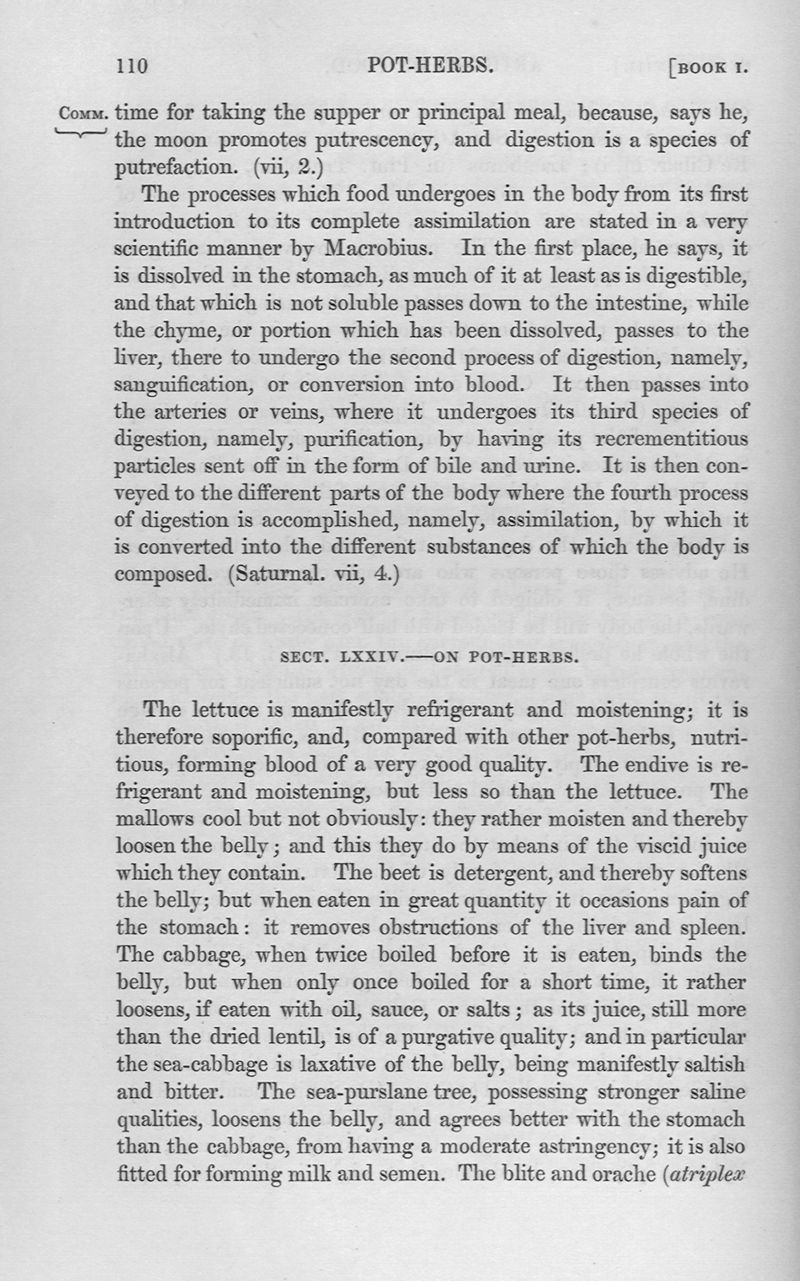 110 POT-HERBS. [BOOK I.

COMM. time for taking the supper or principal meal, because, says he, the moon promotes putrescency, and digestion is a species of putrefaction. (vii, 2.)

The processes which food undergoes in the body from its first introduction to its complete assimilation are stated in a very scientific manner by Macrobius. In the first place, he says, it is dissolved in the stomach, as much of it at least as is digestible, and that which is not soluble passes down to the intestine, while the chyme, or portion which has been dissolved, passes to the liver, there to undergo the second process of digestion, namely, sanguification, or conversion into blood. It then passes into the arteries or veins, where it undergoes its third species of digestion, namely, purification, by having its recrementitious particles sent off in the form of bile and urine. It is then conveyed to the different parts of the body where the fourth process of digestion is accomplished, namely, assimilation, by which it is converted into the different substances of which the body is composed. (Saturnal. vii, 4.)

SECT. LXXIV.—ON POT-HERBS.

The lettuce is manifestly refrigerant and moistening; it is therefore soporific, and, compared with other pot-herbs, nutritious, forming blood of a very good quality. The endive is refrigerant and moistening, but less so than the lettuce. The mallows cool but not obviously: they rather moisten and thereby loosen the belly; and this they do by means of the viscid juice which they contain. The beet is detergent, and thereby softens the belly; but when eaten in great quantity it occasions pain of the stomach: it removes obstructions of the liver and spleen. The cabbage, when twice boiled before it is eaten, binds the belly, but when only once boiled for a short time, it rather loosens, if eaten with oil, sauce, or salts; as its juice, still more than the dried lentil, is of a purgative quality; and in particular the sea-cabbage is laxative of the belly, being manifestly saltish and bitter. The sea-purslane tree, possessing stronger saline qualities, loosens the belly, and agrees better with the stomach than the cabbage, from having a moderate astringency; it is also fitted for forming milk and semen. The blite and orache (atriplex